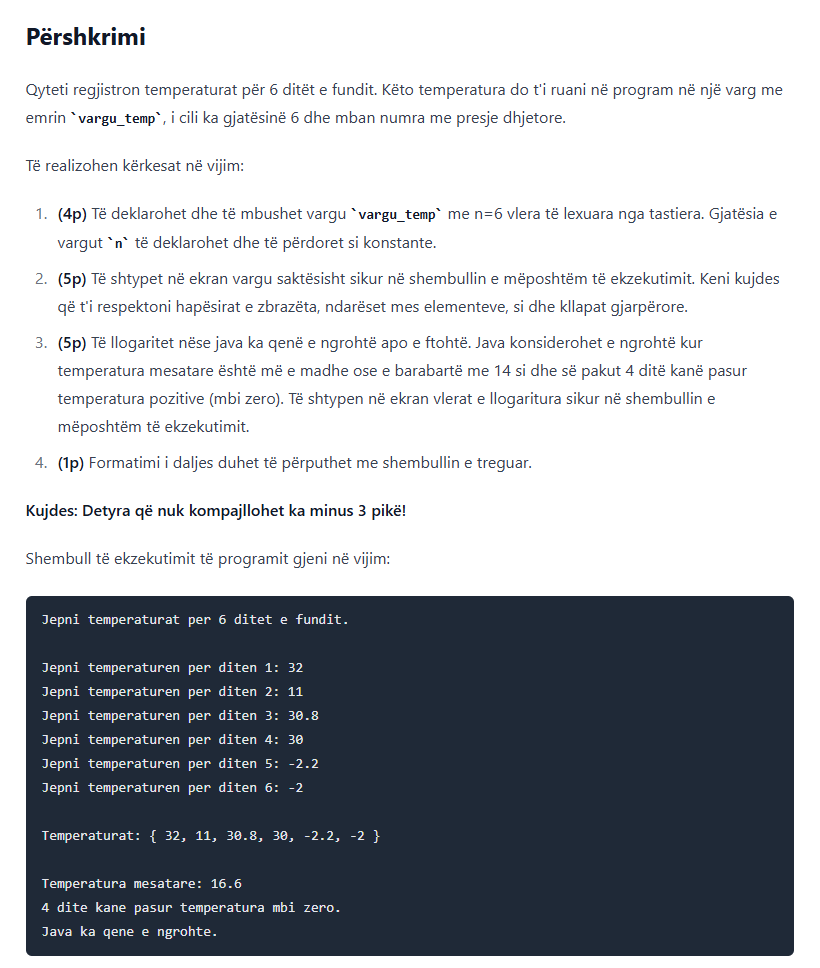 Përshkrimi

Qyteti regjistron temperaturat për 6 ditët e fundit. Këto temperatura do t'i ruani në program në një varg me emrin `vargu_temp`, i cili ka gjatësinë 6 dhe mban numra me presje dhjetore.

Të realizohen kërkesat në vijim:

1. (4p) Të deklarohet dhe të mbushet vargu `vargu_temp` me n=6 vlera të lexuara nga tastiera. Gjatësia e vargut `n` të deklarohet dhe të përdoret si konstante.
2. (5p) Të shtypet në ekran vargu saktësisht sikur në shembullin e mëposhtëm të ekzekutimit. Keni kujdes që t'i respektoni hapësirat e zbrazëta, ndarëset mes elementeve, si dhe kllapat gjarpërore.
3. (5p) Të llogaritet nëse java ka qenë e ngrohtë apo e ftohtë. Java konsiderohet e ngrohtë kur temperatura mesatare është më e madhe ose e barabartë me 14 si dhe së pakut 4 ditë kanë pasur temperatura pozitive (mbi zero). Të shtypen në ekran vlerat e llogaritura sikur në shembullin e mëposhtëm të ekzekutimit.
4. (1p) Formatimi i daljes duhet të përputhet me shembullin e treguar.

Kujdes: Detyra që nuk kompajllohet ka minus 3 pikë!

Shembull të ekzekutimit të programit gjeni në vijim:

Jepni temperaturat per 6 ditet e fundit.

Jepni temperaturen per diten 1: 32
Jepni temperaturen per diten 2: 11
Jepni temperaturen per diten 3: 30.8
Jepni temperaturen per diten 4: 30
Jepni temperaturen per diten 5: -2.2
Jepni temperaturen per diten 6: -2

Temperaturat: { 32, 11, 30.8, 30, -2.2, -2 }

Temperatura mesatare: 16.6
4 dite kane pasur temperatura mbi zero.
Java ka qene e ngrohte.